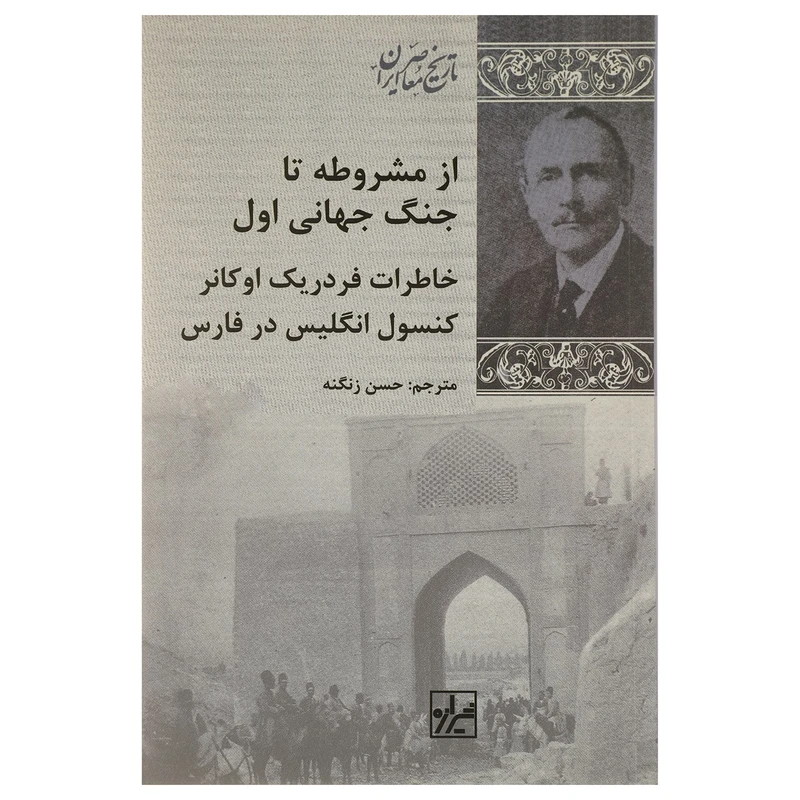 تاریخ معاصر ایران

از مشروطه تا
جنگ جهانی اول

خاطرات فردریک اوکانر
کنسول انگلیس در فارس

مترجم: حسن زنگنه

شیرازه